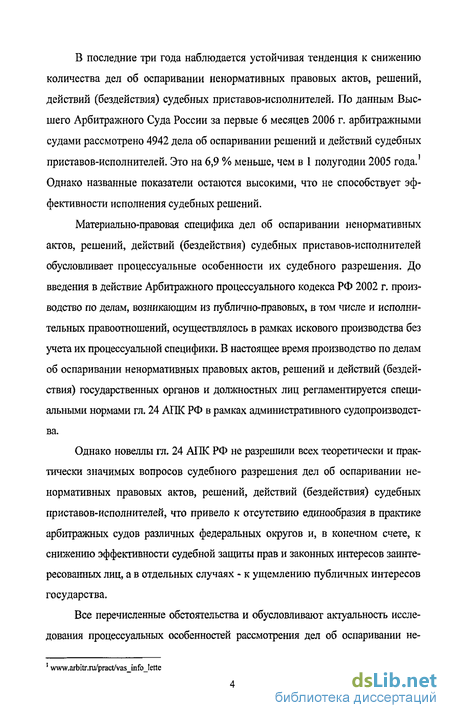 В последние три года наблюдается устойчивая тенденция к снижению количества дел об оспаривании ненормативных правовых актов, решений, действий (бездействия) судебных приставов-исполнителей. По данным Высшего Арбитражного Суда России за первые 6 месяцев 2006 г. арбитражными судами рассмотрено 4942 дела об оспаривании решений и действий судебных приставов-исполнителей. Это на 6,9 % меньше, чем в 1 полугодии 2005 года.$^1$ Однако названные показатели остаются высокими, что не способствует эффективности исполнения судебных решений.

Материально-правовая специфика дел об оспаривании ненормативных актов, решений, действий (бездействия) судебных приставов-исполнителей обусловливает процессуальные особенности их судебного разрешения. До введения в действие Арбитражного процессуального кодекса РФ 2002 г. производство по делам, возникающим из публично-правовых, в том числе и исполнительных правоотношений, осуществлялось в рамках искового производства без учета их процессуальной специфики. В настоящее время производство по делам об оспаривании ненормативных правовых актов, решений и действий (бездействия) государственных органов и должностных лиц регламентируется специальными нормами гл. 24 АПК РФ в рамках административного судопроизводства.

Однако новеллы гл. 24 АПК РФ не разрешили всех теоретически и практически значимых вопросов судебного разрешения дел об оспаривании ненормативных правовых актов, решений, действий (бездействия) судебных приставов-исполнителей, что привело к отсутствию единообразия в практике арбитражных судов различных федеральных округов и, в конечном счете, к снижению эффективности судебной защиты прав и законных интересов заинтересованных лиц, а в отдельных случаях - к ущемлению публичных интересов государства.

Все перечисленные обстоятельства и обусловливают актуальность исследования процессуальных особенностей рассмотрения дел об оспаривании не-

$^1$ www.arbitr.ru/pract/vas_info_lette

4

dsLib.net
библиотека диссертаций